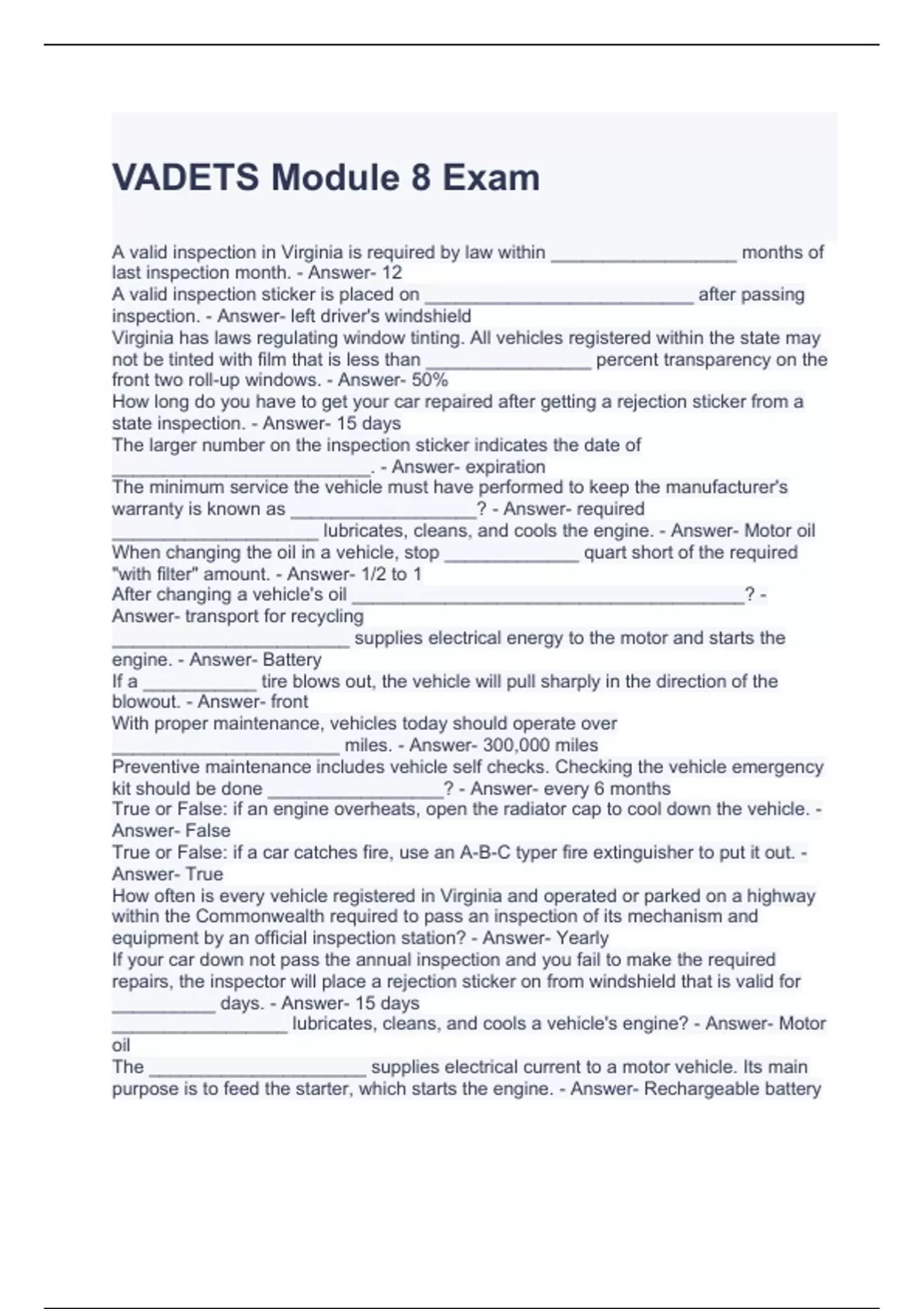 VADETS Module 8 Exam

A valid inspection in Virginia is required by law within __________________ months of last inspection month. - Answer- 12
A valid inspection sticker is placed on __________________________ after passing inspection. - Answer- left driver's windshield
Virginia has laws regulating window tinting. All vehicles registered within the state may not be tinted with film that is less than ________________ percent transparency on the front two roll-up windows. - Answer- 50%
How long do you have to get your car repaired after getting a rejection sticker from a state inspection. - Answer- 15 days
The larger number on the inspection sticker indicates the date of _________________________. - Answer- expiration
The minimum service the vehicle must have performed to keep the manufacturer's warranty is known as __________________? - Answer- required
____________________ lubricates, cleans, and cools the engine. - Answer- Motor oil
When changing the oil in a vehicle, stop _____________ quart short of the required "with filter" amount. - Answer- 1/2 to 1
After changing a vehicle's oil ______________________________________? - Answer- transport for recycling
_______________________ supplies electrical energy to the motor and starts the engine. - Answer- Battery
If a ___________ tire blows out, the vehicle will pull sharply in the direction of the blowout. - Answer- front
With proper maintenance, vehicles today should operate over ______________________ miles. - Answer- 300,000 miles
Preventive maintenance includes vehicle self checks. Checking the vehicle emergency kit should be done _________________? - Answer- every 6 months
True or False: if an engine overheats, open the radiator cap to cool down the vehicle. - Answer- False
True or False: if a car catches fire, use an A-B-C typer fire extinguisher to put it out. - Answer- True
How often is every vehicle registered in Virginia and operated or parked on a highway within the Commonwealth required to pass an inspection of its mechanism and equipment by an official inspection station? - Answer- Yearly
If your car down not pass the annual inspection and you fail to make the required repairs, the inspector will place a rejection sticker on from windshield that is valid for __________ days. - Answer- 15 days
_________________ lubricates, cleans, and cools a vehicle's engine? - Answer- Motor oil
The _____________________ supplies electrical current to a motor vehicle. Its main purpose is to feed the starter, which starts the engine. - Answer- Rechargeable battery